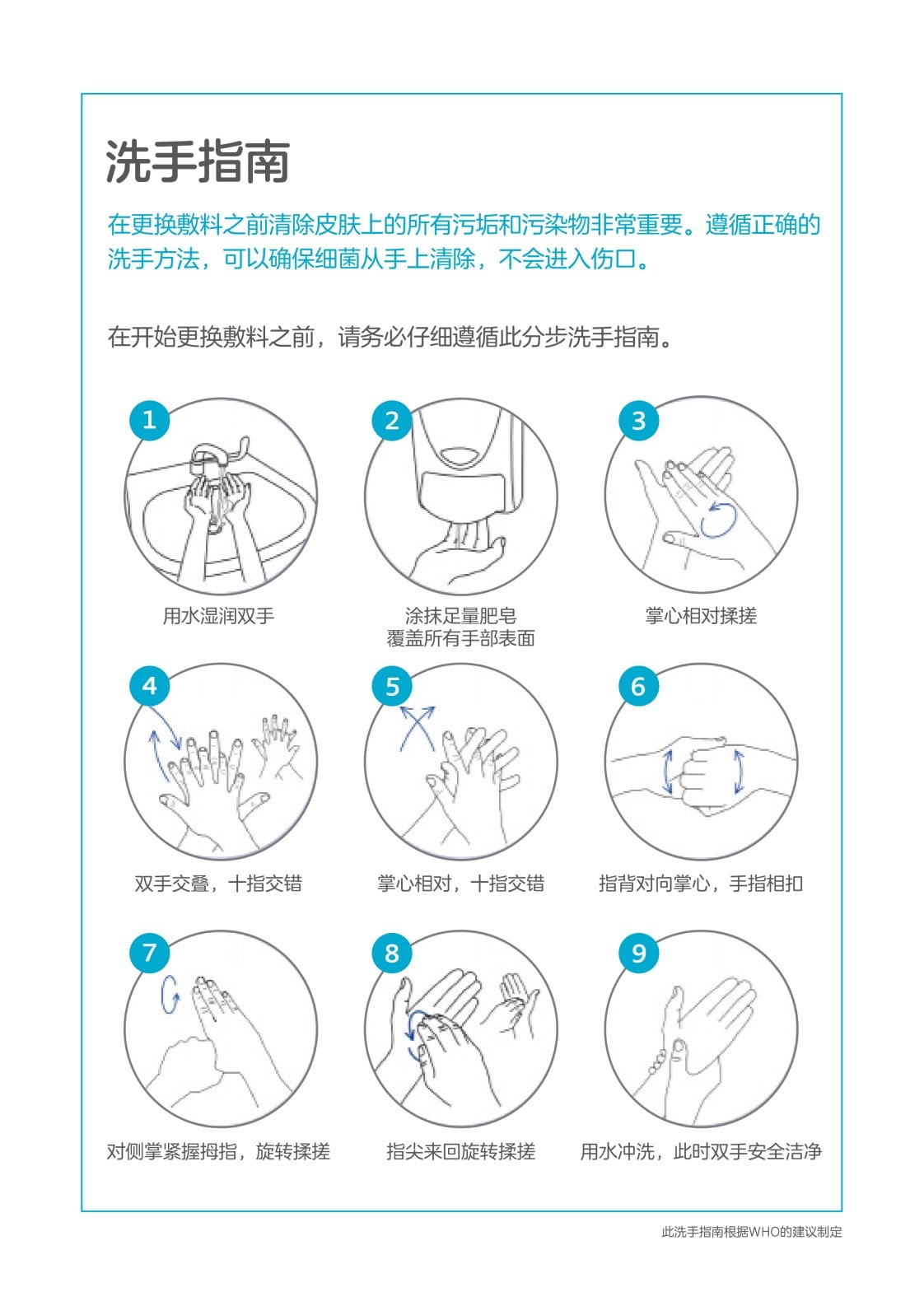 洗手指南

在更换敷料之前清除皮肤上的所有污垢和污染物非常重要。遵循正确的洗手方法，可以确保细菌从手上清除，不会进入伤口。

在开始更换敷料之前，请务必仔细遵循此分步洗手指南。

1
用水湿润双手

2
涂抹足量肥皂
覆盖所有手部表面

3
掌心相对揉搓

4
双手交叠，十指交错

5
掌心相对，十指交错

6
指背对向掌心，手指相扣

7
对侧掌紧握拇指，旋转揉搓

8
指尖来回旋转揉搓

9
用水冲洗，此时双手安全洁净

此洗手指南根据WHO的建议制定